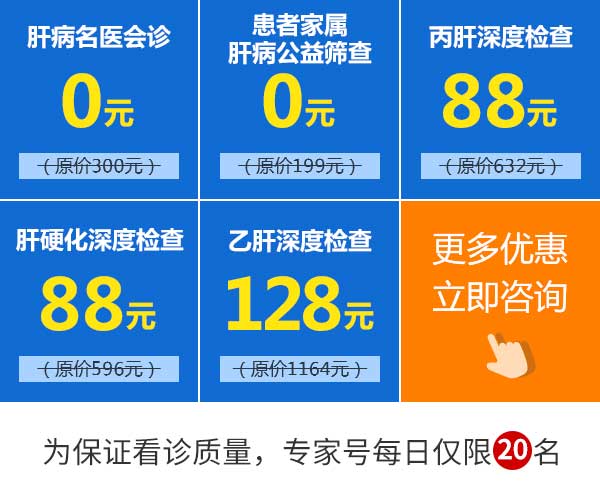 肝病名医会诊

0元

（原价300元）

患者家属
肝病公益筛查

0元

（原价199元）

丙肝深度检查

88元

（原价632元）

肝硬化深度检查

88元

（原价596元）

乙肝深度检查

128元

（原价1164元）

更多优惠
立即咨询

为保证看诊质量，专家号每日仅限20名